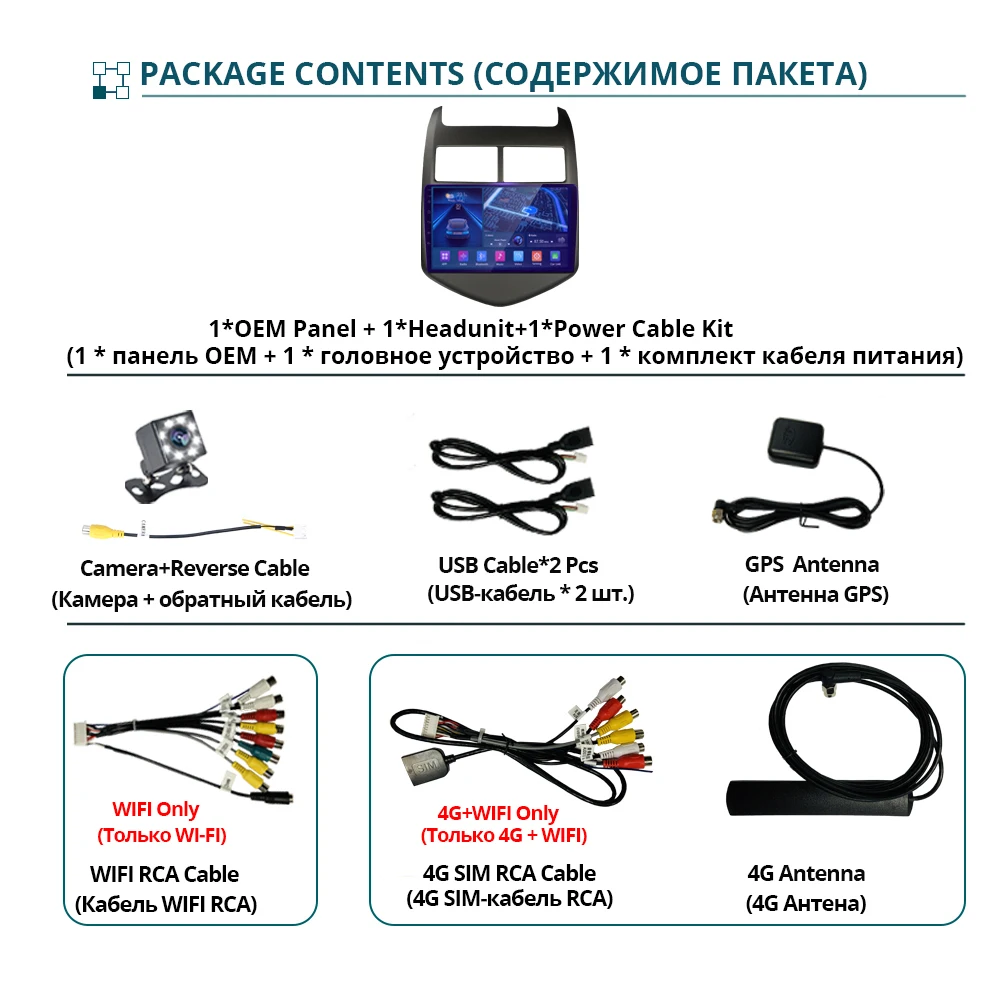 PACKAGE CONTENTS (СОДЕРЖИМОЕ ПАКЕТА)

1*OEM Panel + 1*Headunit+1*Power Cable Kit
(1 * панель OEM + 1 * головное устройство + 1 * комплект кабеля питания)

Camera+Reverse Cable
(Камера + обратный кабель)

USB Cable*2 Pcs
(USB-кабель * 2 шт.)

GPS Antenna
(Антенна GPS)

WIFI Only
(Только WI-FI)

WIFI RCA Cable
(Кабель WIFI RCA)

4G+WIFI Only
(Только 4G + WIFI)

4G SIM RCA Cable
(4G SIM-кабель RCA)

4G Antenna
(4G Антена)